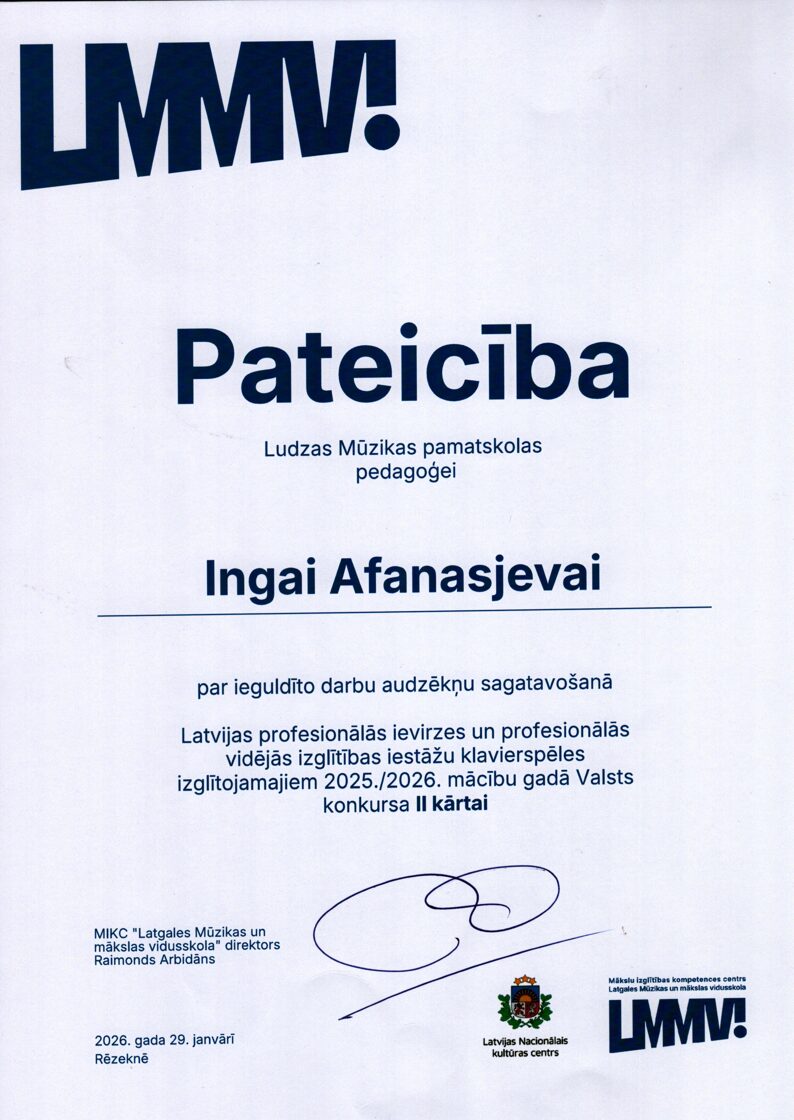 LMMV!

Pateicība

Ludzas Mūzikas pamatskolas pedagoģei

Ingai Afanasjevai

par ieguldīto darbu audzēkņu sagatavošanā

Latvijas profesionālās ievirzes un profesionālās vidējās izglītības iestāžu klavierspēles izglītojamajiem 2025./2026. mācību gadā Valsts konkursa II kārtai

MIKC "Latgales Mūzikas un mākslas vidusskola" direktors Raimonds Arbidāns

2026. gada 29. janvārī
Rēzeknē

Latvijas Nacionālais kultūras centrs

Mākslu izglītības kompetences centrs
Latgales Mūzikas un mākslas vidusskola
LMMV!